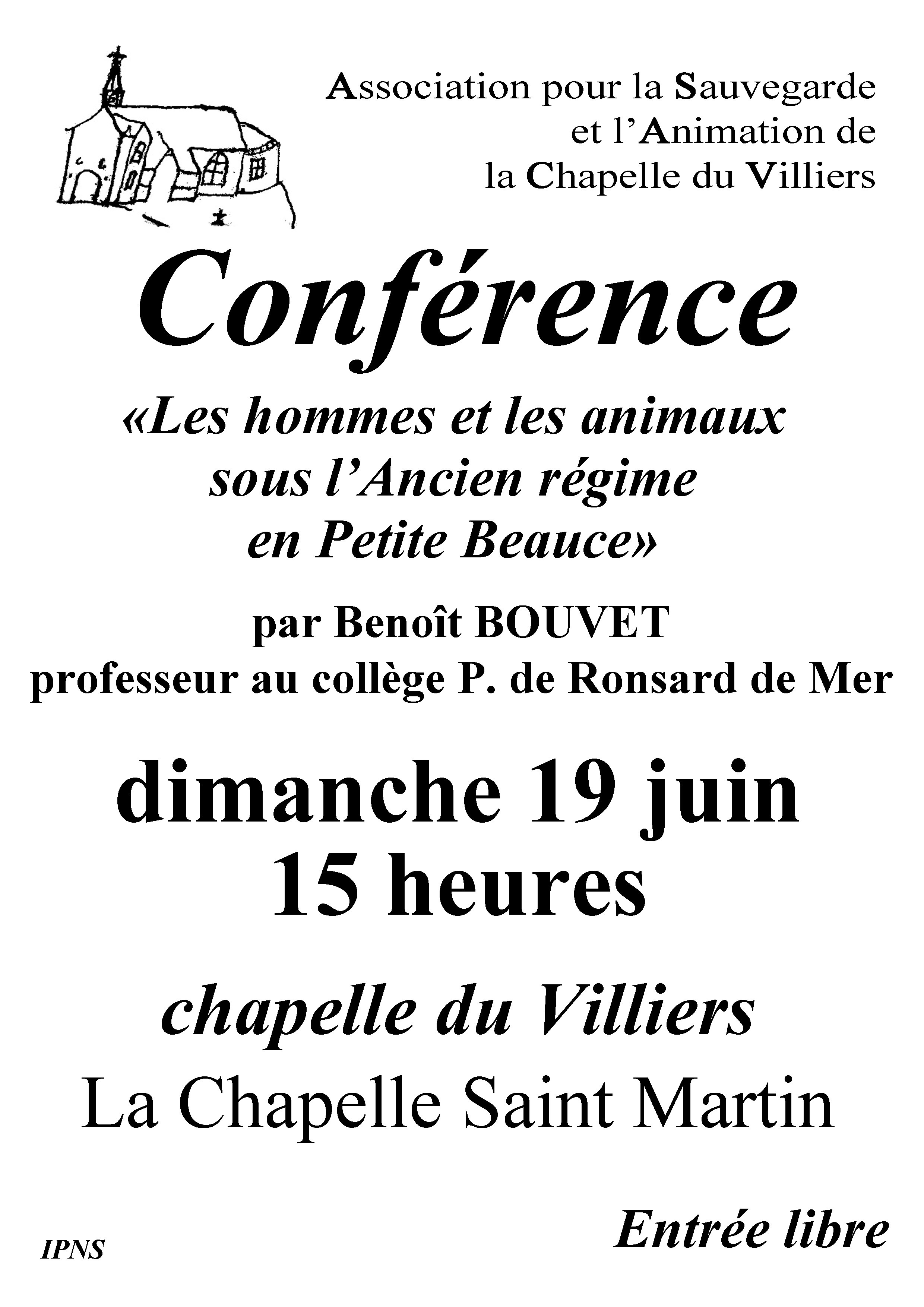 Association pour la Sauvegarde et l’Animation de la Chapelle du Villiers

Conférence

«Les hommes et les animaux sous l’Ancien régime en Petite Beauce»

par Benoît BOUVET
professeur au collège P. de Ronsard de Mer

dimanche 19 juin
15 heures

chapelle du Villiers
La Chapelle Saint Martin

Entrée libre

IPNS